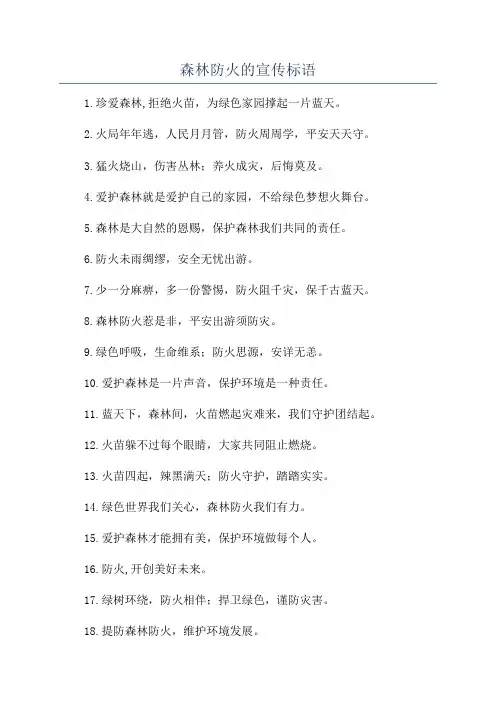 森林防火的宣传标语

1.珍爱森林,拒绝火苗，为绿色家园撑起一片蓝天。

2.火局年年逃，人民月月管，防火周周学，平安天天守。

3.猛火烧山，伤害丛林；养火成灾，后悔莫及。

4.爱护森林就是爱护自己的家园，不给绿色梦想火舞台。

5.森林是大自然的恩赐，保护森林我们共同的责任。

6.防火未雨绸缪，安全无忧出游。

7.少一分麻痹，多一份警惕，防火阻千灾，保千古蓝天。

8.森林防火惹是非，平安出游须防灾。

9.绿色呼吸，生命维系；防火思源，安详无恙。

10.爱护森林是一片声音，保护环境是一种责任。

11.蓝天下，森林间，火苗燃起灾难来，我们守护团结起。

12.火苗躲不过每个眼睛，大家共同阻止燃烧。

13.火苗四起，辣黑满天；防火守护，踏踏实实。

14.绿色世界我们关心，森林防火我们有力。

15.爱护森林才能拥有美，保护环境做每个人。

16.防火,开创美好未来。

17.绿树环绕，防火相伴；捍卫绿色，谨防灾害。

18.提防森林防火，维护环境发展。